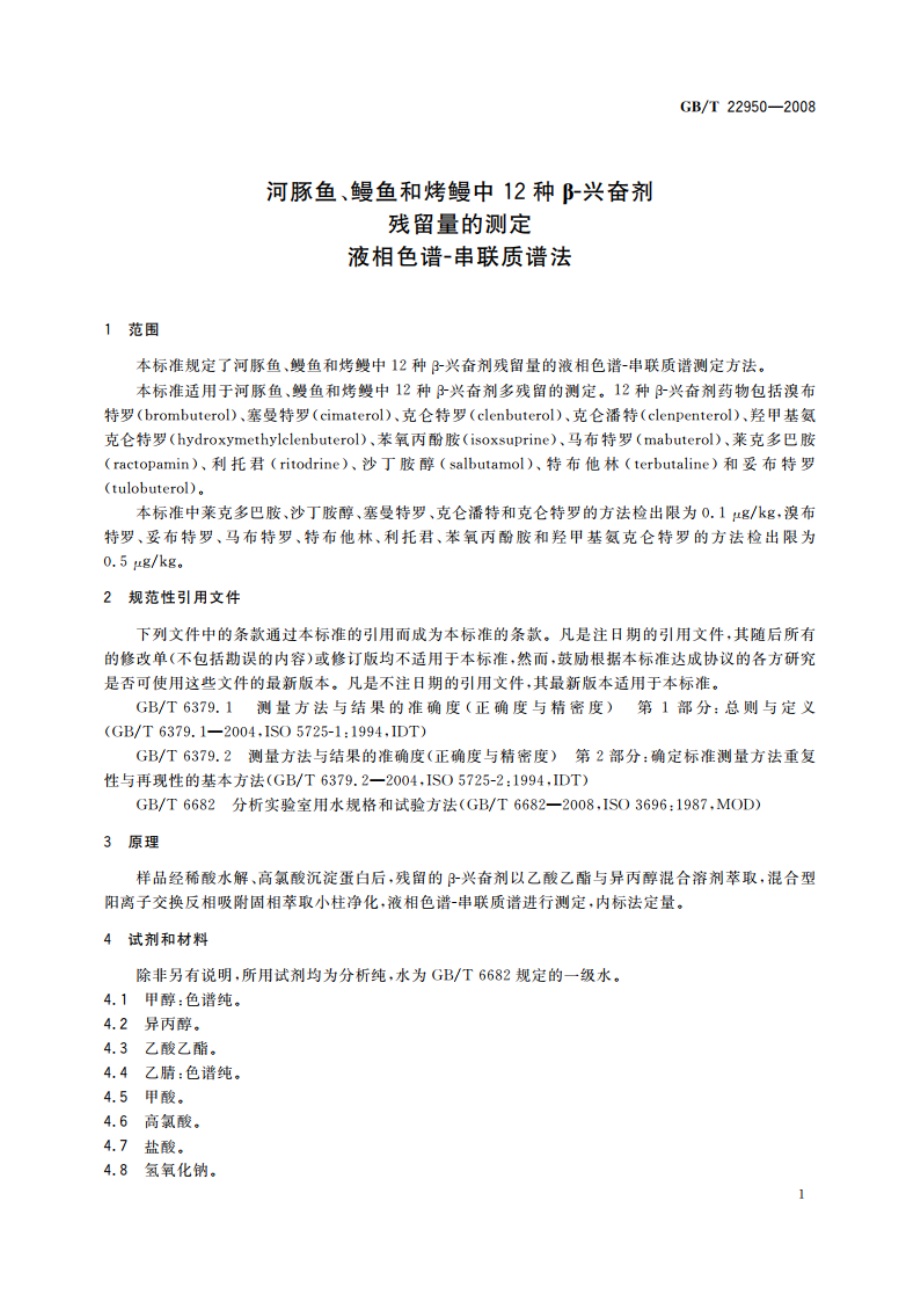 GB/T 22950—2008

河豚鱼、鳗鱼和烤鳗中 12 种 β-兴奋剂
残留量的测定
液相色谱-串联质谱法

1 范围

本标准规定了河豚鱼、鳗鱼和烤鳗中 12 种 β-兴奋剂残留量的液相色谱-串联质谱测定方法。

本标准适用于河豚鱼、鳗鱼和烤鳗中 12 种 β-兴奋剂多残留的测定。12 种 β-兴奋剂药物包括溴布特罗(brombuterol)、塞曼特罗(cimaterol)、克仑特罗(clenbuterol)、克仑潘特(clenpenterol)、羟甲基氨克仑特罗(hydroxymethylclenbuterol)、苯氧丙酚胺(isoxsuprine)、马布特罗(mabuterol)、莱克多巴胺(ractopamin)、利托君(ritodrine)、沙丁胺醇(salbutamol)、特布他林(terbutaline)和妥布特罗(tulobuterol)。

本标准中莱克多巴胺、沙丁胺醇、塞曼特罗、克仑潘特和克仑特罗的方法检出限为 0.1 μg/kg,溴布特罗、妥布特罗、马布特罗、特布他林、利托君、苯氧丙酚胺和羟甲基氨克仑特罗的方法检出限为 0.5 μg/kg。

2 规范性引用文件

下列文件中的条款通过本标准的引用而成为本标准的条款。凡是注日期的引用文件,其随后所有的修改单(不包括勘误的内容)或修订版均不适用于本标准,然而,鼓励根据本标准达成协议的各方研究是否可使用这些文件的最新版本。凡是不注日期的引用文件,其最新版本适用于本标准。

GB/T 6379.1 测量方法与结果的准确度(正确度与精密度) 第 1 部分:总则与定义(GB/T 6379.1—2004,ISO 5725-1:1994,IDT)

GB/T 6379.2 测量方法与结果的准确度(正确度与精密度) 第 2 部分:确定标准测量方法重复性与再现性的基本方法(GB/T 6379.2—2004,ISO 5725-2:1994,IDT)

GB/T 6682 分析实验室用水规格和试验方法(GB/T 6682—2008,ISO 3696:1987,MOD)

3 原理

样品经稀酸水解、高氯酸沉淀蛋白后,残留的 β-兴奋剂以乙酸乙酯与异丙醇混合溶剂萃取,混合型阳离子交换反相吸附固相萃取小柱净化,液相色谱-串联质谱进行测定,内标法定量。

4 试剂和材料

除非另有说明,所用试剂均为分析纯,水为 GB/T 6682 规定的一级水。

4.1 甲醇:色谱纯。
4.2 异丙醇。
4.3 乙酸乙酯。
4.4 乙腈:色谱纯。
4.5 甲酸。
4.6 高氯酸。
4.7 盐酸。
4.8 氢氧化钠。

1